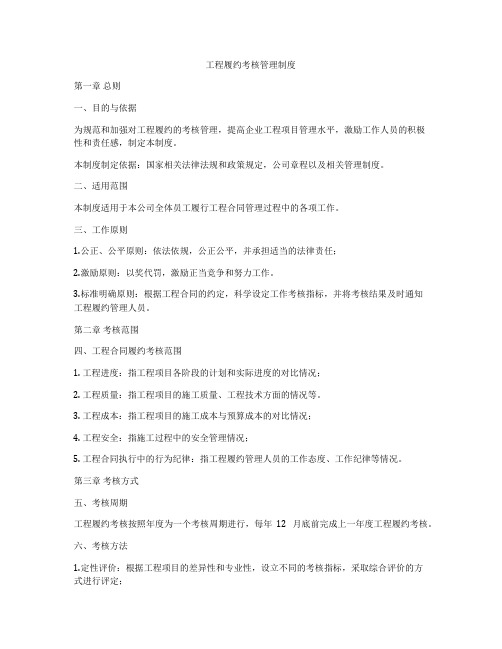 工程履约考核管理制度

第一章 总则

一、目的与依据

为规范和加强对工程履约的考核管理，提高企业工程项目管理水平，激励工作人员的积极性和责任感，制定本制度。

本制度制定依据：国家相关法律法规和政策规定，公司章程以及相关管理制度。

二、适用范围

本制度适用于本公司全体员工履行工程合同管理过程中的各项工作。

三、工作原则

1.公正、公平原则：依法依规，公正公平，并承担适当的法律责任；

2.激励原则：以奖代罚，激励正当竞争和努力工作。

3.标准明确原则：根据工程合同的约定，科学设定工作考核指标，并将考核结果及时通知工程履约管理人员。

第二章 考核范围

四、工程合同履约考核范围

1. 工程进度：指工程项目各阶段的计划和实际进度的对比情况；

2. 工程质量：指工程项目的施工质量、工程技术方面的情况等。

3. 工程成本：指工程项目的施工成本与预算成本的对比情况；

4. 工程安全：指施工过程中的安全管理情况；

5. 工程合同执行中的行为纪律：指工程履约管理人员的工作态度、工作纪律等情况。

第三章 考核方式

五、考核周期

工程履约考核按照年度为一个考核周期进行，每年 12 月底前完成上一年度工程履约考核。

六、考核方法

1.定性评价：根据工程项目的差异性和专业性，设立不同的考核指标，采取综合评价的方式进行评定；